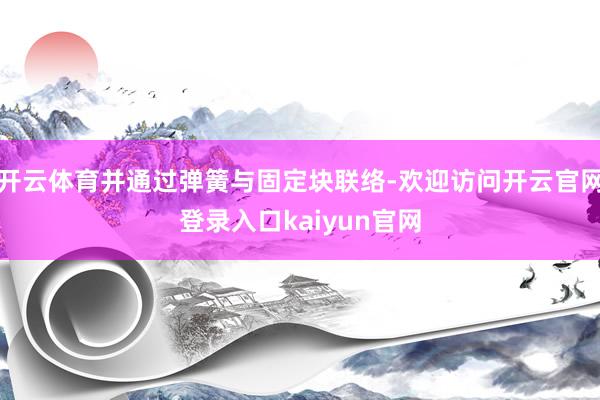 开云体育并通过弹簧与固定块联络-欢迎访问开云官网登录入口kaiyun官网